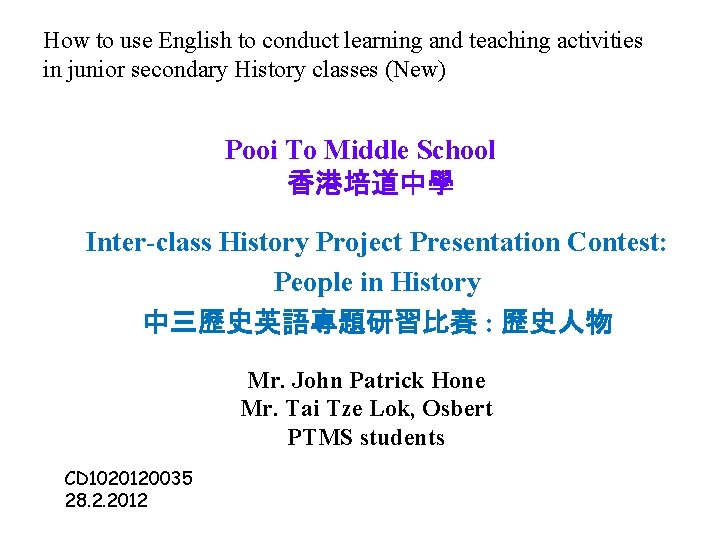 How to use English to conduct learning and teaching activities in junior secondary History classes (New)

Pooi To Middle School
香港培道中學

Inter-class History Project Presentation Contest:
People in History
中三歷史英語專題研習比賽 : 歷史人物

Mr. John Patrick Hone
Mr. Tai Tze Lok, Osbert
PTMS students

CD1020120035
28.2.2012